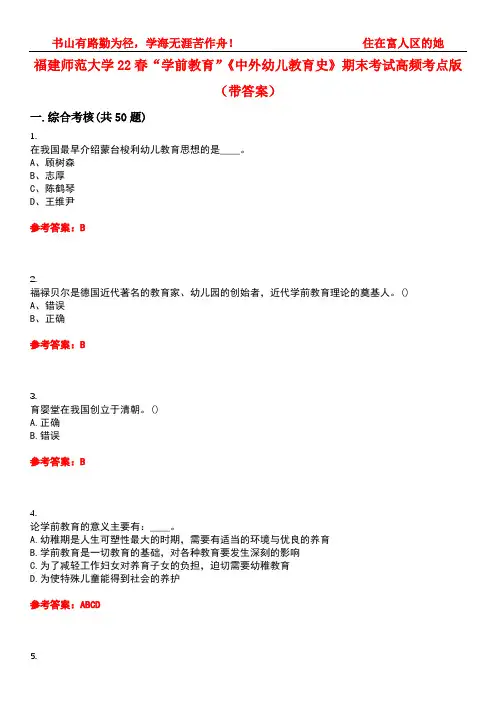 书山有路勤为径，学海无涯苦作舟！ 住在富人区的她

福建师范大学22春“学前教育”《中外幼儿教育史》期末考试高频考点版（带答案）

一.综合考核(共50题)

1.
在我国最早介绍蒙台梭利幼儿教育思想的是____。
A、顾树森
B、志厚
C、陈鹤琴
D、王维尹

参考答案：B

2.
福禄贝尔是德国近代著名的教育家、幼儿园的创始者，近代学前教育理论的奠基人。()
A、错误
B、正确

参考答案：B

3.
育婴堂在我国创立于清朝。()
A.正确
B.错误

参考答案：B

4.
论学前教育的意义主要有：____。
A.幼稚期是人生可塑性最大的时期，需要有适当的环境与优良的养育
B.学前教育是一切教育的基础，对各种教育要发生深刻的影响
C.为了减轻工作妇女对养育子女的负担，迫切需要幼稚教育
D.为使特殊儿童能得到社会的养护

参考答案：ABCD

5.